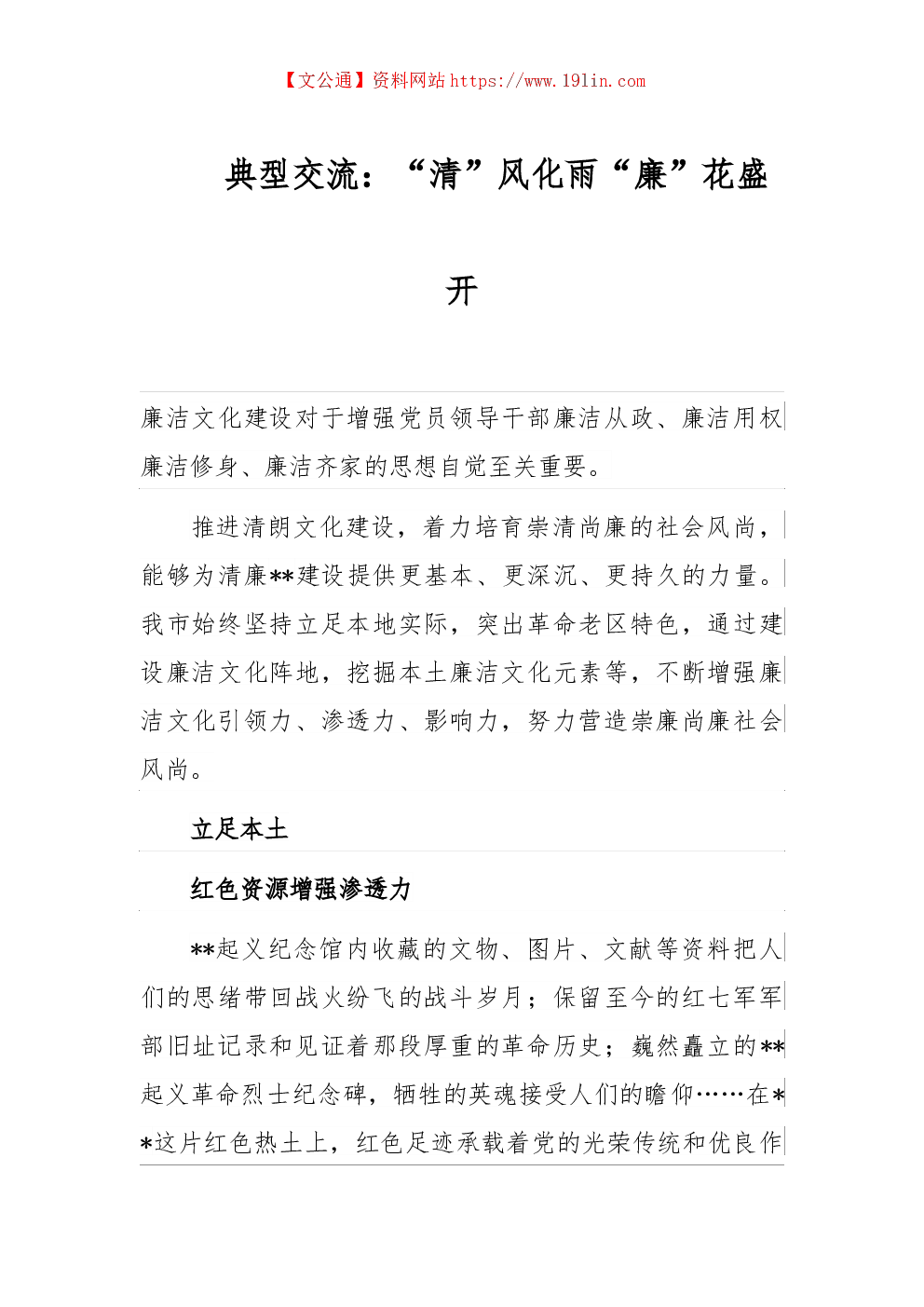 【文公通】资料网站 https://www.191in.com

典型交流：“清”风化雨“廉”花盛开

廉洁文化建设对于增强党员领导干部廉洁从政、廉洁用权、廉洁修身、廉洁齐家的思想自觉至关重要。

推进清朗文化建设，着力培育崇清尚廉的社会风尚，能够为清廉**建设提供更基本、更深沉、更持久的力量。我市始终坚持立足本地实际，突出革命老区特色，通过建设廉洁文化阵地，挖掘本土廉洁文化元素等，不断增强廉洁文化引领力、渗透力、影响力，努力营造崇廉尚廉社会风尚。

立足本土

红色资源增强渗透力

**起义纪念馆内收藏的文物、图片、文献等资料把人们的思绪带回战火纷飞的战斗岁月；保留至今的红七军军部旧址记录和见证着那段厚重的革命历史；巍然矗立的**起义革命烈士纪念碑，牺牲的英魂接受人们的瞻仰……在**这片红色热土上，红色足迹承载着党的光荣传统和优良作